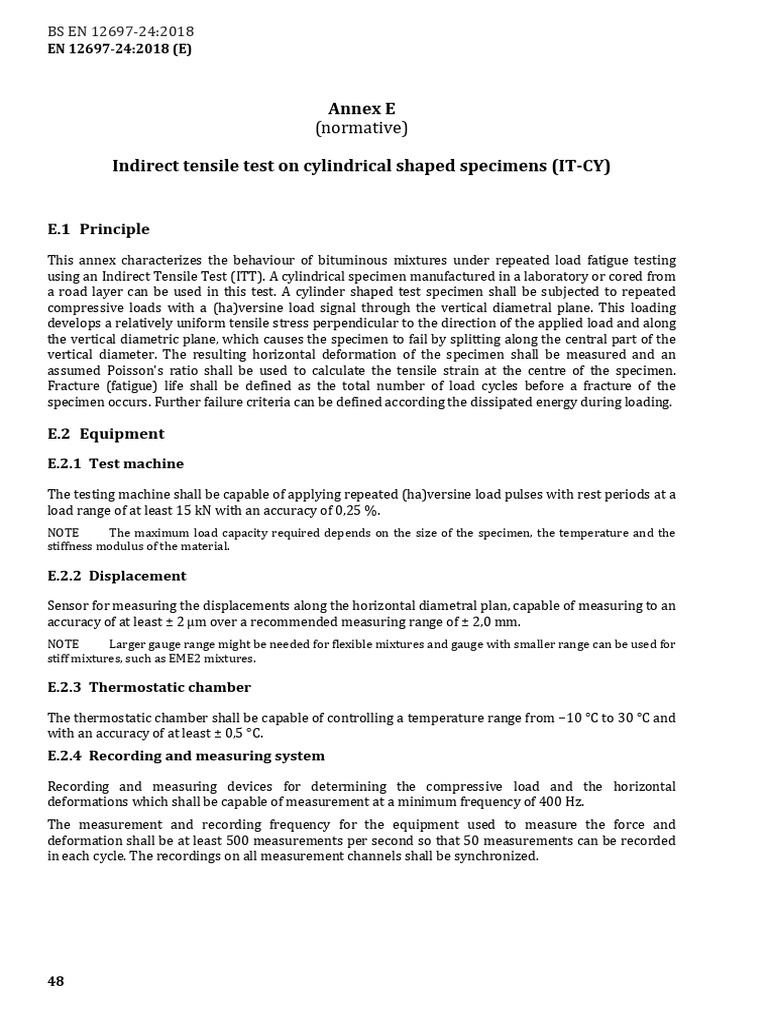 BS EN 12697-24:2018
EN 12697-24:2018 (E)

Annex E
(normative)

Indirect tensile test on cylindrical shaped specimens (IT-CY)

E.1 Principle

This annex characterizes the behaviour of bituminous mixtures under repeated load fatigue testing using an Indirect Tensile Test (ITT). A cylindrical specimen manufactured in a laboratory or cored from a road layer can be used in this test. A cylinder shaped test specimen shall be subjected to repeated compressive loads with a (ha)versine load signal through the vertical diametral plane. This loading develops a relatively uniform tensile stress perpendicular to the direction of the applied load and along the vertical diametric plane, which causes the specimen to fail by splitting along the central part of the vertical diameter. The resulting horizontal deformation of the specimen shall be measured and an assumed Poisson's ratio shall be used to calculate the tensile strain at the centre of the specimen. Fracture (fatigue) life shall be defined as the total number of load cycles before a fracture of the specimen occurs. Further failure criteria can be defined according the dissipated energy during loading.

E.2 Equipment

E.2.1 Test machine

The testing machine shall be capable of applying repeated (ha)versine load pulses with rest periods at a load range of at least 15 kN with an accuracy of 0,25 %.

NOTE The maximum load capacity required depends on the size of the specimen, the temperature and the stiffness modulus of the material.

E.2.2 Displacement

Sensor for measuring the displacements along the horizontal diametral plan, capable of measuring to an accuracy of at least ± 2 μm over a recommended measuring range of ± 2,0 mm.

NOTE Larger gauge range might be needed for flexible mixtures and gauge with smaller range can be used for stiff mixtures, such as EME2 mixtures.

E.2.3 Thermostatic chamber

The thermostatic chamber shall be capable of controlling a temperature range from −10 °C to 30 °C and with an accuracy of at least ± 0,5 °C.

E.2.4 Recording and measuring system

Recording and measuring devices for determining the compressive load and the horizontal deformations which shall be capable of measurement at a minimum frequency of 400 Hz.

The measurement and recording frequency for the equipment used to measure the force and deformation shall be at least 500 measurements per second so that 50 measurements can be recorded in each cycle. The recordings on all measurement channels shall be synchronized.

48